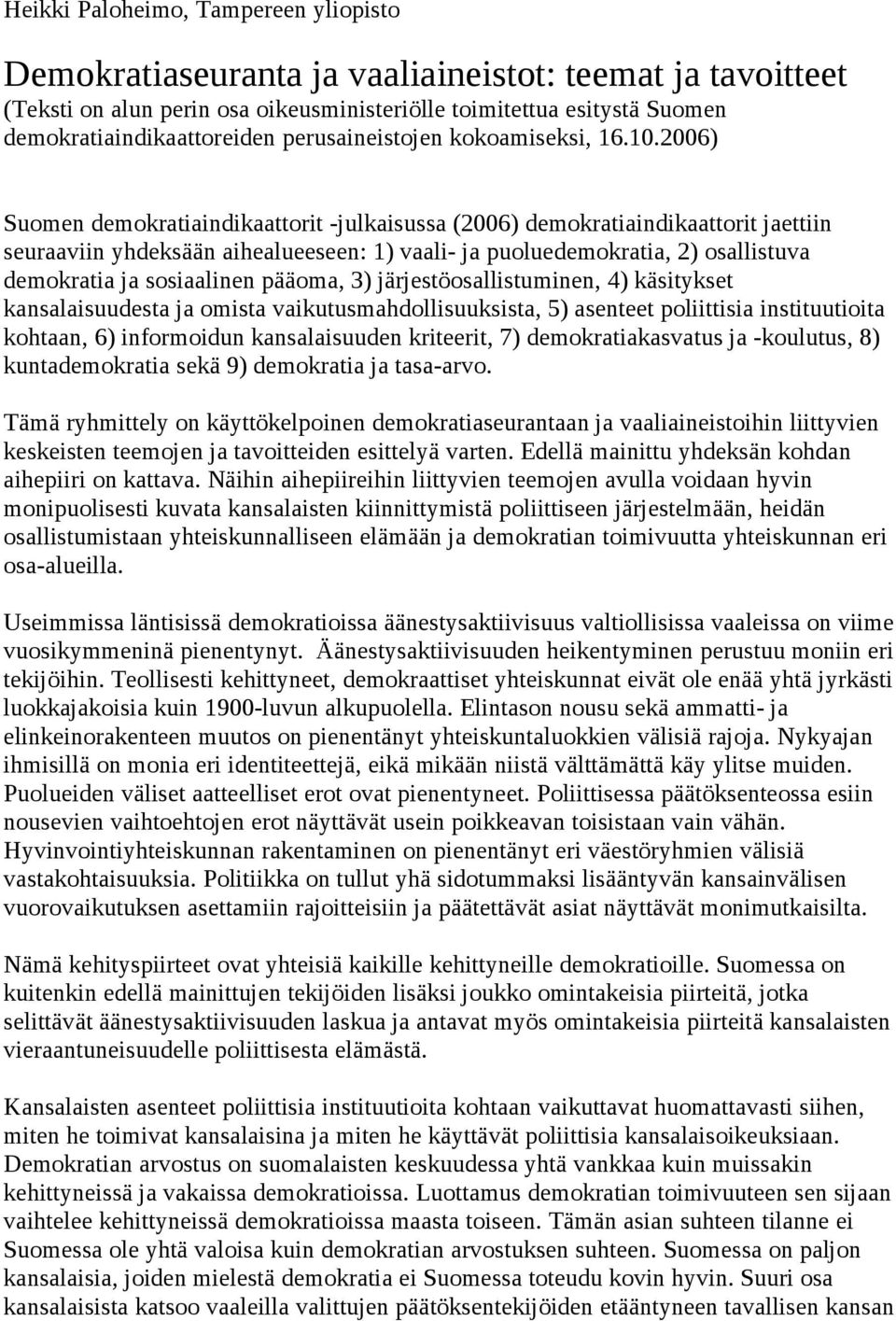 Heikki Paloheimo, Tampereen yliopisto

Demokratiaseuranta ja vaaliaineistot: teemat ja tavoitteet
(Teksti on alun perin osa oikeusministeriölle toimitettua esitystä Suomen demokratiaindikaattoreiden perusaineistojen kokoamiseksi, 16.10.2006)

Suomen demokratiaindikaattorit -julkaisussa (2006) demokratiaindikaattorit jaettiin seuraaviin yhdeksään aihealueeseen: 1) vaali- ja puoluedemokratia, 2) osallistuva demokratia ja sosiaalinen pääoma, 3) järjestöosallistuminen, 4) käsitykset kansalaisuudesta ja omista vaikutusmahdollisuuksista, 5) asenteet poliittisia instituutioita kohtaan, 6) informoidun kansalaisuuden kriteerit, 7) demokratiakasvatus ja -koulutus, 8) kuntademokratia sekä 9) demokratia ja tasa-arvo.

Tämä ryhmittely on käyttökelpoinen demokratiaseurantaan ja vaaliaineistoihin liittyvien keskeisten teemojen ja tavoitteiden esittelyä varten. Edellä mainittu yhdeksän kohdan aihepiiri on kattava. Näihin aihepiireihin liittyvien teemojen avulla voidaan hyvin monipuolisesti kuvata kansalaisten kiinnittymistä poliittiseen järjestelmään, heidän osallistumistaan yhteiskunnalliseen elämään ja demokratian toimivuutta yhteiskunnan eri osa-alueilla.

Useimmissa läntisissä demokratioissa äänestysaktiivisuus valtiollisissa vaaleissa on viime vuosikymmeninä pienentynyt. Äänestysaktiivisuuden heikentyminen perustuu moniin eri tekijöihin. Teollisesti kehittyneet, demokraattiset yhteiskunnat eivät ole enää yhtä jyrkästi luokkajakoisia kuin 1900-luvun alkupuolella. Elintason nousu sekä ammatti- ja elinkeinorakenteen muutos on pienentänyt yhteiskuntaluokkien välisiä rajoja. Nykyajan ihmisillä on monia eri identiteettejä, eikä mikään niistä välttämättä käy ylitse muiden. Puolueiden väliset aatteelliset erot ovat pienentyneet. Poliittisessa päätöksenteossa esiin nousevien vaihtoehtojen erot näyttävät usein poikkeavan toisistaan vain vähän. Hyvinvointiyhteiskunnan rakentaminen on pienentänyt eri väestöryhmien välisiä vastakohtaisuuksia. Politiikka on tullut yhä sidotummaksi lisääntyvän kansainvälisen vuorovaikutuksen asettamiin rajoitteisiin ja päätettävät asiat näyttävät monimutkaisilta.

Nämä kehityspiirteet ovat yhteisiä kaikille kehittyneille demokratioille. Suomessa on kuitenkin edellä mainittujen tekijöiden lisäksi joukko omintakeisia piirteitä, jotka selittävät äänestysaktiivisuuden laskua ja antavat myös omintakeisia piirteitä kansalaisten vieraantuneisuudelle poliittisesta elämästä.

Kansalaisten asenteet poliittisia instituutioita kohtaan vaikuttavat huomattavasti siihen, miten he toimivat kansalaisina ja miten he käyttävät poliittisia kansalaisoikeuksiaan. Demokratian arvostus on suomalaisten keskuudessa yhtä vankkaa kuin muissakin kehittyneissä ja vakaissa demokratioissa. Luottamus demokratian toimivuuteen sen sijaan vaihtelee kehittyneissä demokratioissa maasta toiseen. Tämän asian suhteen tilanne ei Suomessa ole yhtä valoisa kuin demokratian arvostuksen suhteen. Suomessa on paljon kansalaisia, joiden mielestä demokratia ei Suomessa toteudu kovin hyvin. Suuri osa kansalaisista katsoo vaaleilla valittujen päätöksentekijöiden etääntyneen tavallisen kansan